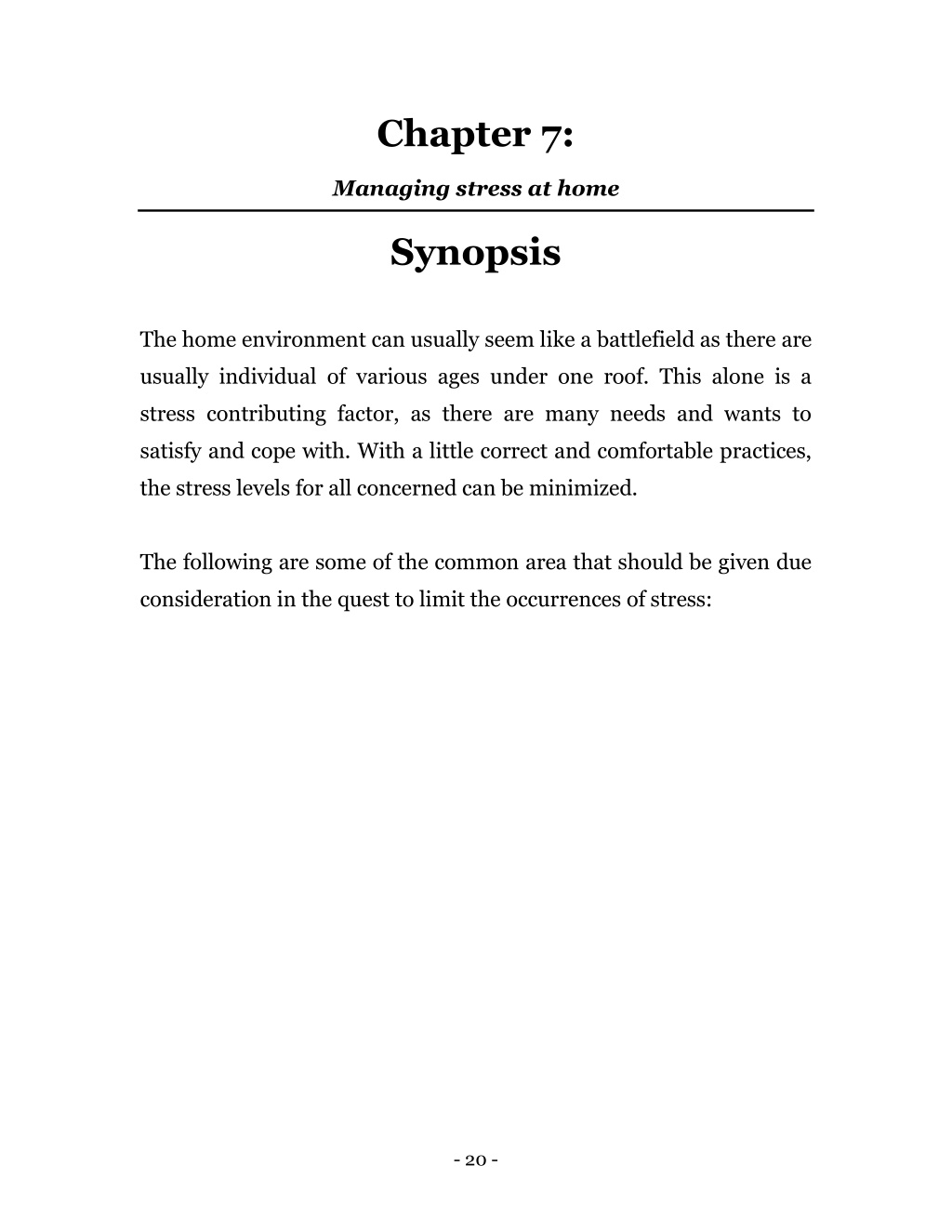 Chapter 7:

Managing stress at home

Synopsis

The home environment can usually seem like a battlefield as there are usually individual of various ages under one roof. This alone is a stress contributing factor, as there are many needs and wants to satisfy and cope with. With a little correct and comfortable practices, the stress levels for all concerned can be minimized.

The following are some of the common area that should be given due consideration in the quest to limit the occurrences of stress:

- 20 -